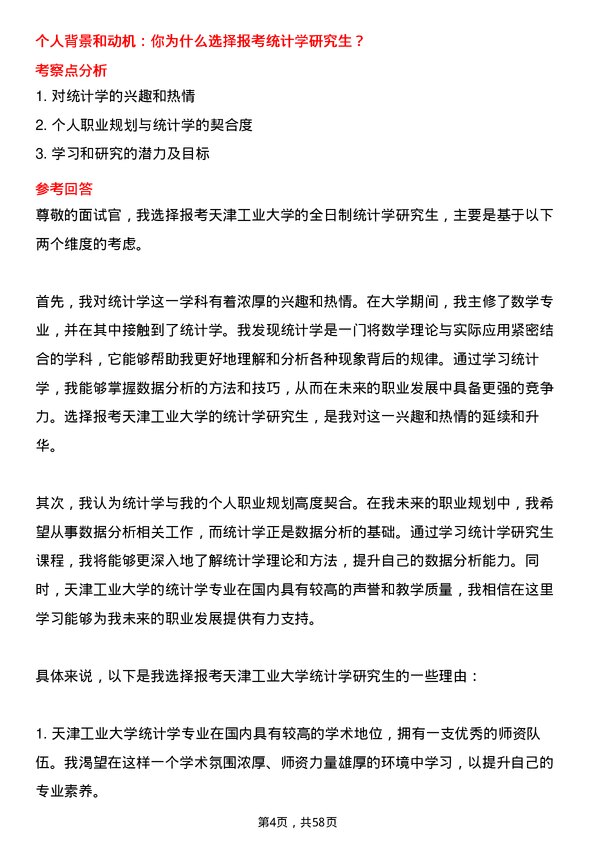 个人背景和动机：你为什么选择报考统计学研究生？

考察点分析

1. 对统计学的兴趣和热情

2. 个人职业规划与统计学的契合度

3. 学习和研究的潜力及目标

参考回答

尊敬的面试官，我选择报考天津工业大学的全日制统计学研究生，主要是基于以下两个维度的考虑。

首先，我对统计学这一学科有着浓厚的兴趣和热情。在大学期间，我主修了数学专业，并在其中接触到了统计学。我发现统计学是一门将数学理论与实际应用紧密结合的学科，它能够帮助我更好地理解和分析各种现象背后的规律。通过学习统计学，我能够掌握数据分析的方法和技巧，从而在未来的职业发展中具备更强的竞争力。选择报考天津工业大学的统计学研究生，是我对这一兴趣和热情的延续和升华。

其次，我认为统计学与我的个人职业规划高度契合。在我未来的职业规划中，我希望从事数据分析相关工作，而统计学正是数据分析的基础。通过学习统计学研究生课程，我将能够更深入地了解统计学理论和方法，提升自己的数据分析能力。同时，天津工业大学的统计学专业在国内具有较高的声誉和教学质量，我相信在这里学习能够为我未来的职业发展提供有力支持。

具体来说，以下是我选择报考天津工业大学统计学研究生的一些理由：

1. 天津工业大学统计学专业在国内具有较高的学术地位，拥有一支优秀的师资队伍。我渴望在这样一个学术氛围浓厚、师资力量雄厚的环境中学习，以提升自己的专业素养。

第4页，共58页